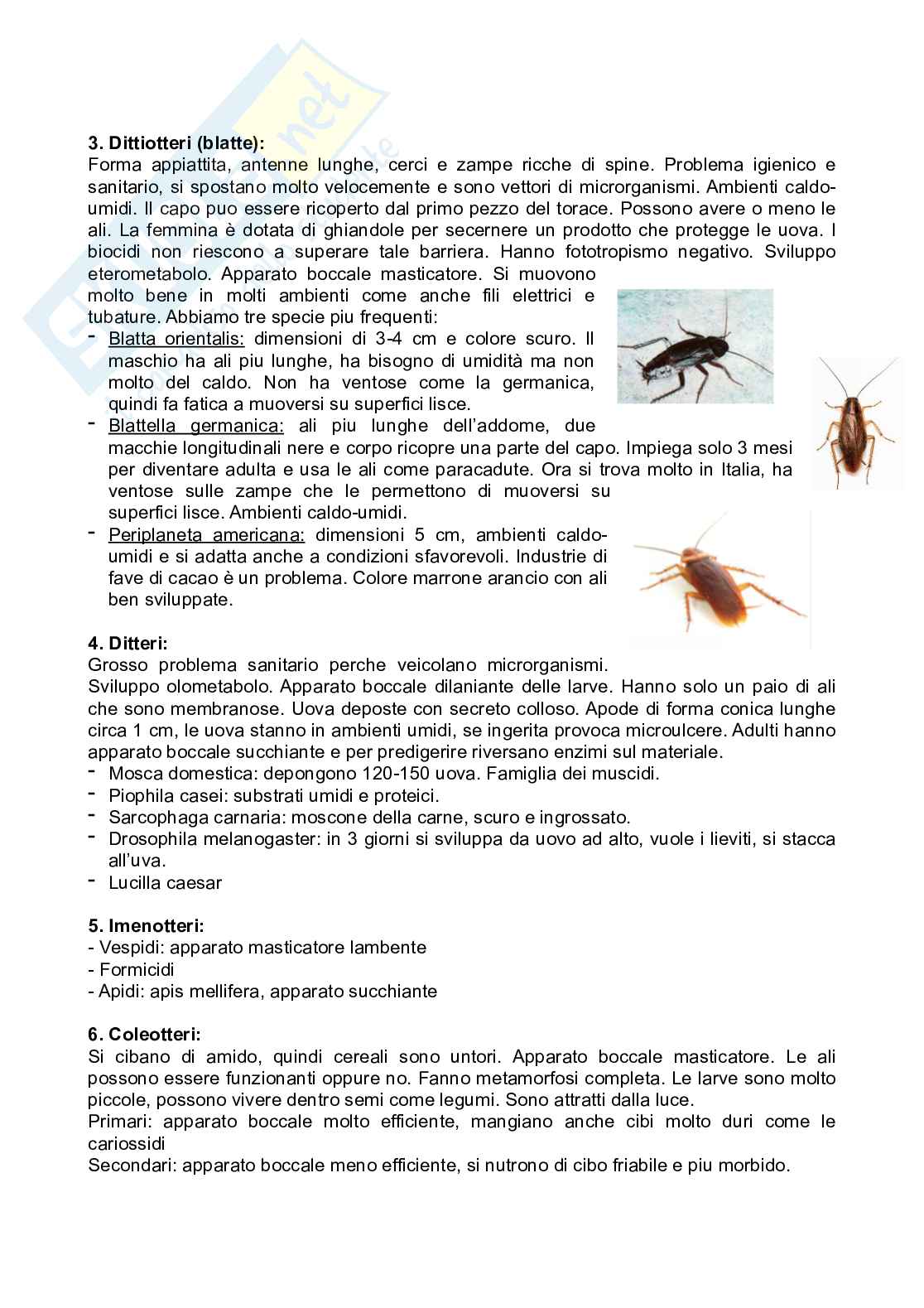 **3. Dittiotteri (blatte):**
Forma appiattita, antenne lunghe, cerci e zampe ricche di spine. Problema igienico e sanitario, si spostano molto velocemente e sono vettori di microrganismi. Ambienti caldo-umidi. Il capo puo essere ricoperto dal primo pezzo del torace. Possono avere o meno le ali. La femmina è dotata di ghiandole per secernere un prodotto che protegge le uova. I biocidi non riescono a superare tale barriera. Hanno fototropismo negativo. Sviluppo eterometabolo. Apparato boccale masticatore. Si muovono molto bene in molti ambienti come anche fili elettrici e tubature. Abbiamo tre specie piu frequenti:
- Blatta orientalis: dimensioni di 3-4 cm e colore scuro. Il maschio ha ali piu lunghe, ha bisogno di umidità ma non molto del caldo. Non ha ventose come la germanica, quindi fa fatica a muoversi su superfici lisce.
- Blattella germanica: ali piu lunghe dell'addome, due macchie longitudinali nere e corpo ricopre una parte del capo. Impiega solo 3 mesi per diventare adulta e usa le ali come paracadute. Ora si trova molto in Italia, ha ventose sulle zampe che le permettono di muoversi su superfici lisce. Ambienti caldo-umidi.
- Periplaneta americana: dimensioni 5 cm, ambienti caldo-umidi e si adatta anche a condizioni sfavorevoli. Industrie di fave di cacao è un problema. Colore marrone arancio con ali ben sviluppate.

**4. Ditteri:**
Grosso problema sanitario perche veicolano microrganismi. Sviluppo olometabolo. Apparato boccale dilaniante delle larve. Hanno solo un paio di ali che sono membranose. Uova deposte con secreto colloso. Apode di forma conica lunghe circa 1 cm, le uova stanno in ambienti umidi, se ingerita provoca microulcere. Adulti hanno apparato boccale succhiante e per predigerire riversano enzimi sul materiale.
- Mosca domestica: depongono 120-150 uova. Famiglia dei muscidi.
- Piophila casei: substrati umidi e proteici.
- Sarcophaga carnaria: moscone della carne, scuro e ingrossato.
- Drosophila melanogaster: in 3 giorni si sviluppa da uovo ad alto, vuole i lieviti, si stacca all'uva.
- Lucilla caesar

**5. Imenotteri:**
- Vespidi: apparato masticatore lambente
- Formicidi
- Apidi: apis mellifera, apparato succhiante

**6. Coleotteri:**
Si cibano di amido, quindi cereali sono untori. Apparato boccale masticatore. Le ali possono essere funzionanti oppure no. Fanno metamorfosi completa. Le larve sono molto piccole, possono vivere dentro semi come legumi. Sono attratti dalla luce.
Primari: apparato boccale molto efficiente, mangiano anche cibi molto duri come le cariossidi
Secondari: apparato boccale meno efficiente, si nutrono di cibo friabile e piu morbido.